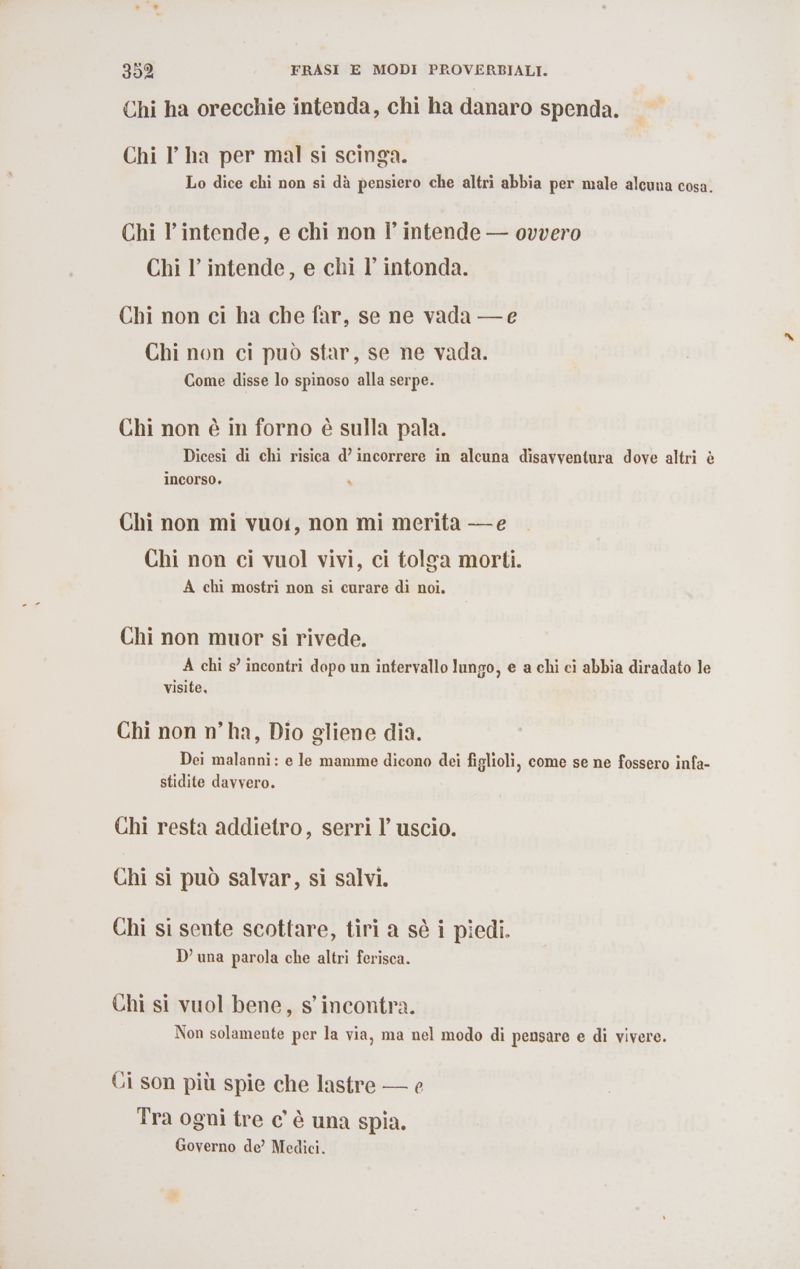 352 FRASI E MODI PROVERBIALI.

Chi ha orecchie intenda, chi ha danaro spenda.

Chi l' ha per mal si scinga.
Lo dice chi non si dà pensiero che altri abbia per male alcuna cosa.

Chi l' intende, e chi non l' intende — ovvero
Chi l' intende, e chi l' intonda.

Chi non ci ha che far, se ne vada — e
Chi non ci può star, se ne vada.
Come disse lo spinoso alla serpe.

Chi non è in forno è sulla pala.
Dicesi di chi risica d' incorrere in alcuna disavventura dove altri è incorso.

Chi non mi vuoi, non mi merita — e
Chi non ci vuol vivi, ci tolga morti.
A chi mostri non si curare di noi.

Chi non muor si rivede.
A chi s' incontri dopo un intervallo lungo, e a chi ci abbia diradato le visite.

Chi non n' ha, Dio gliene dia.
Dei malanni: e le mamme dicono dei figlioli, come se ne fossero infastidite davvero.

Chi resta addietro, serri l' uscio.

Chi si può salvar, si salvi.

Chi si sente scottare, tiri a sè i piedi.
D' una parola che altri ferisca.

Chi si vuol bene, s' incontra.
Non solamente per la via, ma nel modo di pensare e di vivere.

Ci son più spie che lastre — e
Tra ogni tre c' è una spia.
Governo de' Medici.